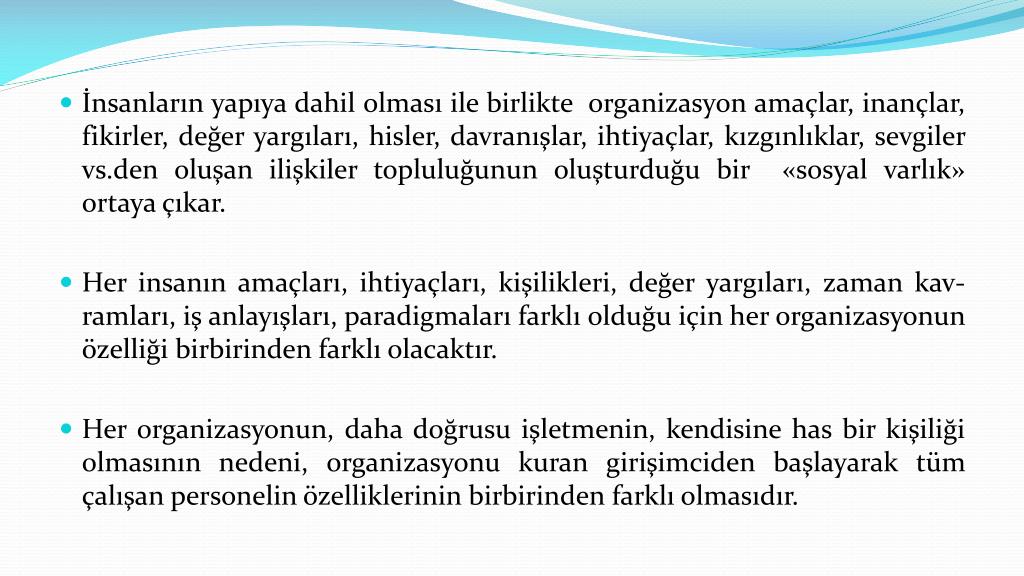 İnsanların yapıya dahil olması ile birlikte organizasyon amaçlar, inançlar, fikirler, değer yargıları, hisler, davranışlar, ihtiyaçlar, kızgınlıklar, sevgiler vs.den oluşan ilişkiler topluluğunun oluşturduğu bir «sosyal varlık» ortaya çıkar.

Her insanın amaçları, ihtiyaçları, kişilikleri, değer yargıları, zaman kavramları, iş anlayışları, paradigmaları farklı olduğu için her organizasyonun özelliği birbirinden farklı olacaktır.

Her organizasyonun, daha doğrusu işletmenin, kendisine has bir kişiliği olmasının nedeni, organizasyonu kuran girişimciden başlayarak tüm çalışan personelin özelliklerinin birbirinden farklı olmasıdır.